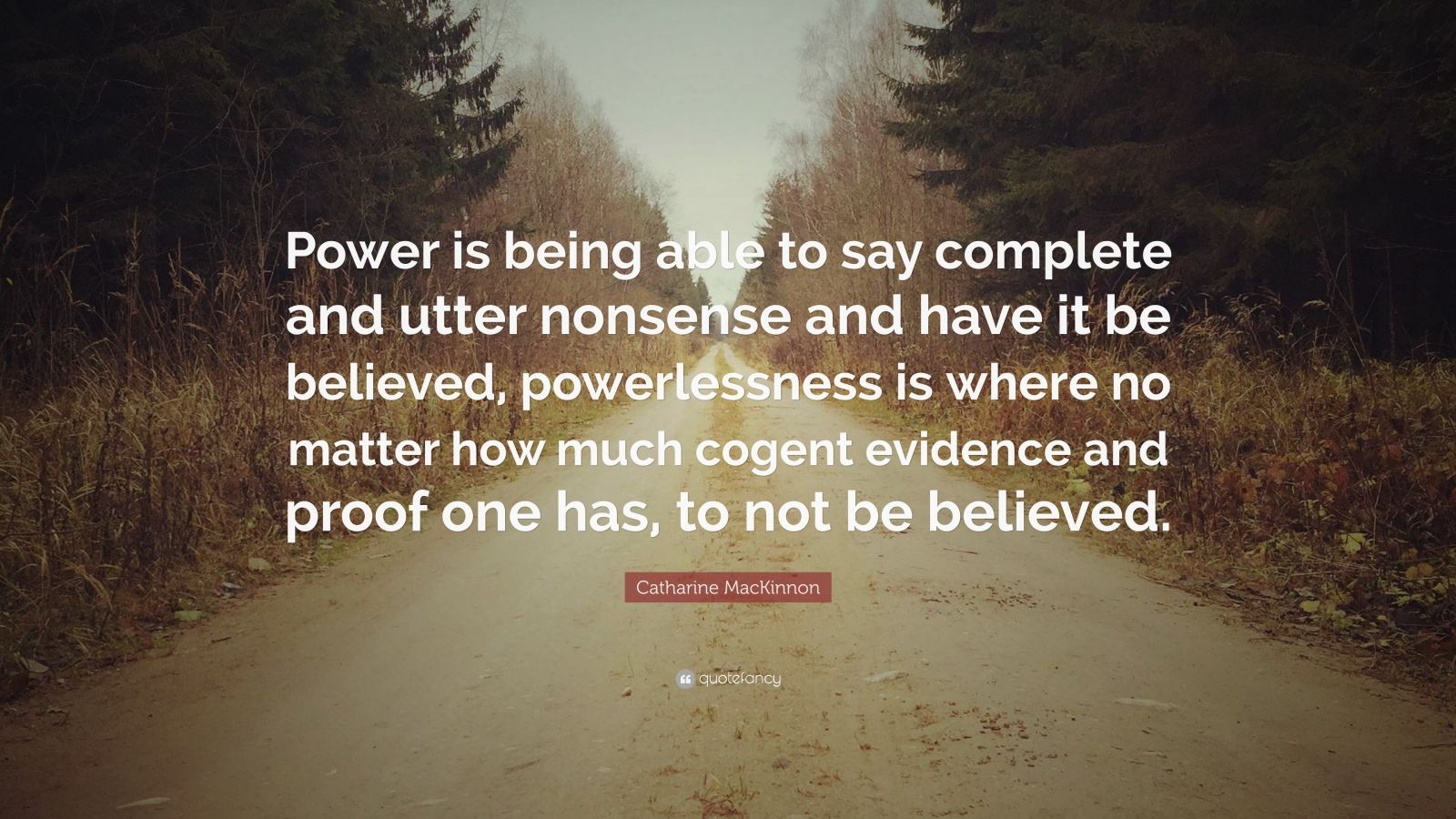 Power is being able to say complete and utter nonsense and have it be believed, powerlessness is where no matter how much cogent evidence and proof one has, to not be believed.

Catharine MacKinnon

quotefancy